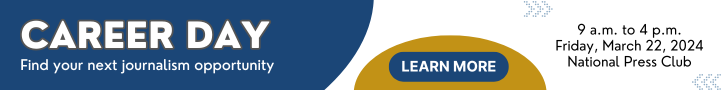 CAREER DAY
Find your next journalism opportunity

LEARN MORE

9 a.m. to 4 p.m.
Friday, March 22, 2024
National Press Club